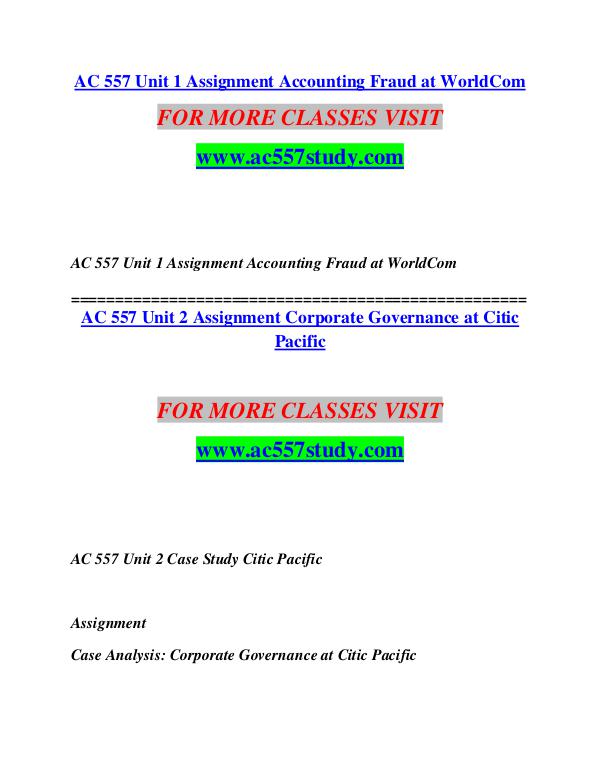 AC 557 Unit 1 Assignment Accounting Fraud at WorldCom

FOR MORE CLASSES VISIT

www.ac557study.com

AC 557 Unit 1 Assignment Accounting Fraud at WorldCom

==================================================

AC 557 Unit 2 Assignment Corporate Governance at Citic Pacific

FOR MORE CLASSES VISIT

www.ac557study.com

AC 557 Unit 2 Case Study Citic Pacific

Assignment

Case Analysis: Corporate Governance at Citic Pacific